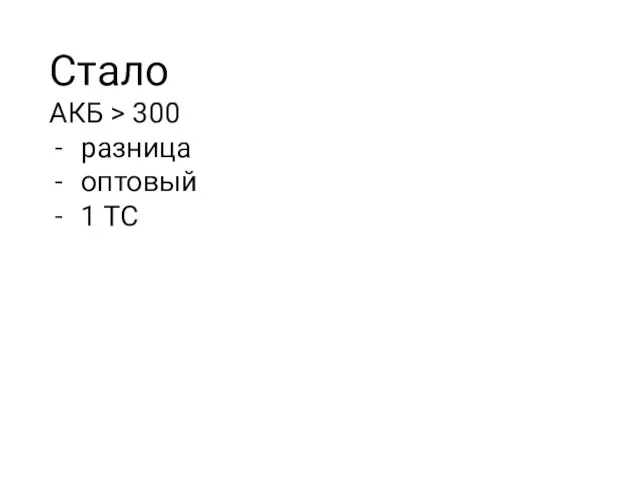 Стало

АКБ > 300

- разница
- оптовый
- 1 ТС